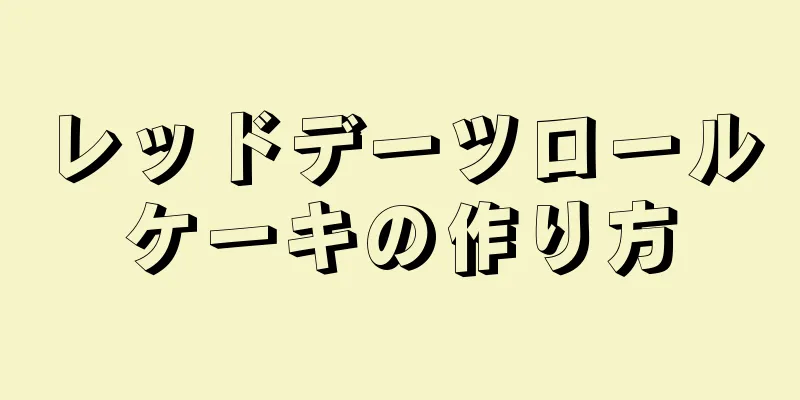 レッドデーツロールケーキの作り方